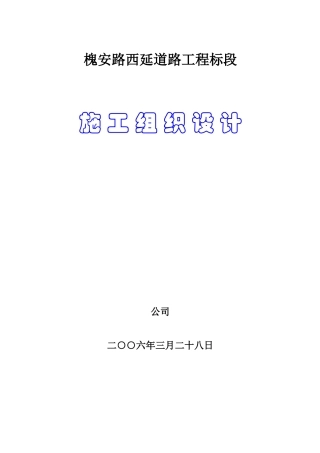 槐安路西延道路工程标段

施工组织设计

公司

二〇〇六年三月二十八日